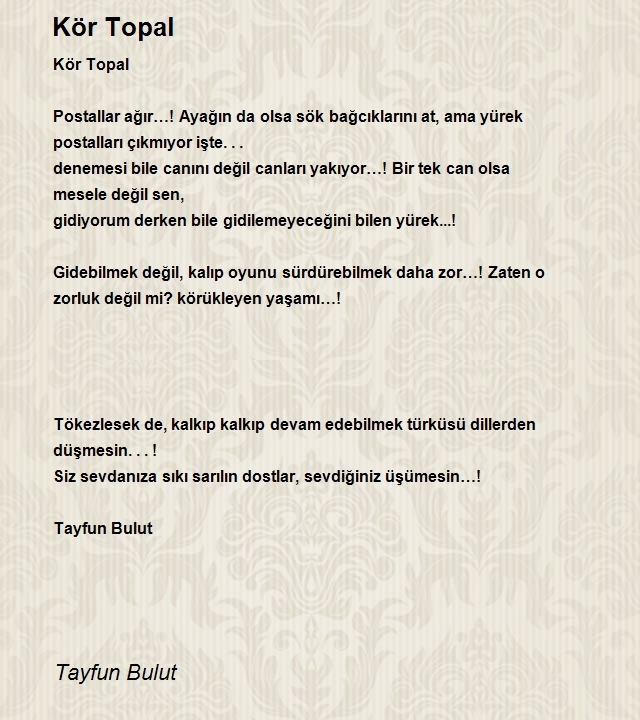 Kör Topal

Kör Topal

Postallar ağır…! Ayağın da olsa sök bağcıklarını at, ama yürek postalları çıkmıyor işte. . .
denemesi bile canını değil canları yakıyor…! Bir tek can olsa mesele değil sen,
gidiyorum derken bile gidilemeyeceğini bilen yürek...!

Gidebilmek değil, kalıp oyunu sürdürebilmek daha zor…! Zaten o zorluk değil mi? körükleyen yaşamı…!

Tökezlesek de, kalkıp kalkıp devam edebilmek türküsü dillerden düşmesin. . . !
Siz sevdanıza sıkı sarılın dostlar, sevdiğiniz üşümesin…!

Tayfun Bulut

Tayfun Bulut